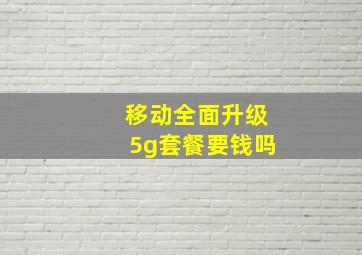 移动全面升级
5g套餐要钱吗